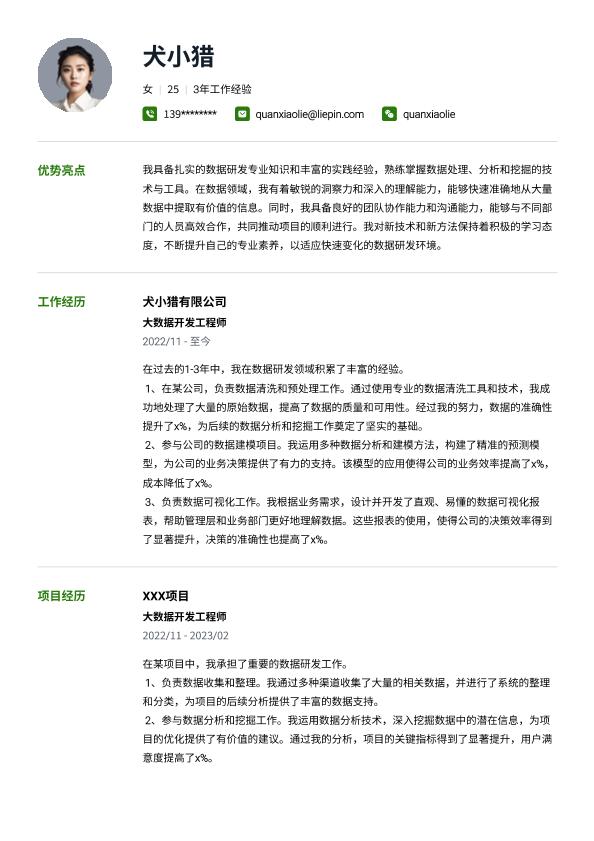 犬小猎

女 | 25 | 3年工作经验

139******** quanxiaolie@liepin.com quanxiaolie

优势亮点

我具备扎实的数据研发专业知识和丰富的实践经验，熟练掌握数据处理、分析和挖掘的技术与工具。在数据领域，我有着敏锐的洞察力和深入的理解能力，能够快速准确地从大量数据中提取有价值的信息。同时，我具备良好的团队协作能力和沟通能力，能够与不同部门的人员高效合作，共同推动项目的顺利进行。我对新技术和新方法保持着积极的学习态度，不断提升自己的专业素养，以适应快速变化的数据研发环境。

工作经历

犬小猎有限公司

大数据开发工程师

2022/11 - 至今

在过去的1-3年中，我在数据研发领域积累了丰富的经验。
1、在某公司，负责数据清洗和预处理工作。通过使用专业的数据清洗工具和技术，我成功地处理了大量的原始数据，提高了数据的质量和可用性。经过我的努力，数据的准确性提升了x%，为后续的数据分析和挖掘工作奠定了坚实的基础。
2、参与公司的数据建模项目。我运用多种数据分析和建模方法，构建了精准的预测模型，为公司的业务决策提供了有力的支持。该模型的应用使得公司的业务效率提高了x%，成本降低了x%。
3、负责数据可视化工作。我根据业务需求，设计并开发了直观、易懂的数据可视化报表，帮助管理层和业务部门更好地理解数据。这些报表的使用，使得公司的决策效率得到了显著提升，决策的准确性也提高了x%。

项目经历

XXX项目

大数据开发工程师

2022/11 - 2023/02

在某项目中，我承担了重要的数据研发工作。
1、负责数据收集和整理。我通过多种渠道收集了大量的相关数据，并进行了系统的整理和分类，为项目的后续分析提供了丰富的数据支持。
2、参与数据分析和挖掘工作。我运用数据分析技术，深入挖掘数据中的潜在信息，为项目的优化提供了有价值的建议。通过我的分析，项目的关键指标得到了显著提升，用户满意度提高了x%。